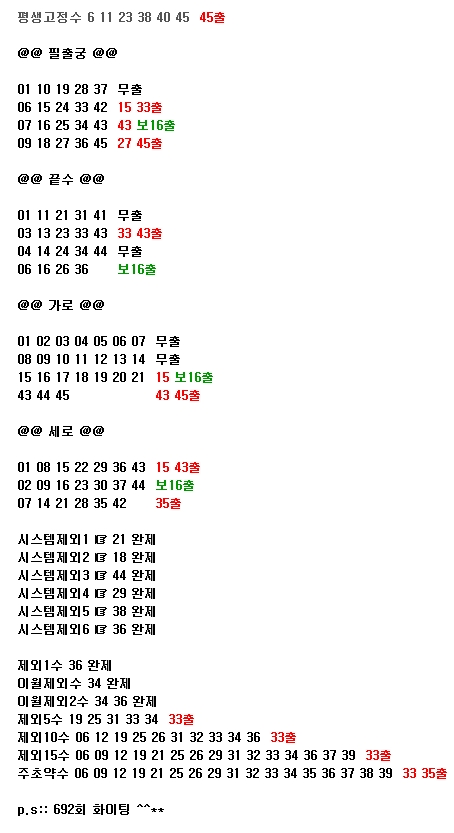 평생고정수 6 11 23 38 40 45 45출

@@ 필출궁 @@

01 10 19 28 37 무출
06 15 24 33 42 15 33출
07 16 25 34 43 43 보16출
09 18 27 36 45 27 45출

@@ 끝수 @@

01 11 21 31 41 무출
03 13 23 33 43 33 43출
04 14 24 34 44 무출
06 16 26 36 보16출

@@ 가로 @@

01 02 03 04 05 06 07 무출
08 09 10 11 12 13 14 무출
15 16 17 18 19 20 21 15 보16출
43 44 45 43 45출

@@ 세로 @@

01 08 15 22 29 36 43 15 43출
02 09 16 23 30 37 44 보16출
07 14 21 28 35 42 35출

시스템제외1 ☞ 21 완제
시스템제외2 ☞ 18 완제
시스템제외3 ☞ 44 완제
시스템제외4 ☞ 29 완제
시스템제외5 ☞ 38 완제
시스템제외6 ☞ 36 완제

제외1수 36 완제
이월제외수 34 완제
이월제외2수 34 36 완제
제외5수 19 25 31 33 34 33출
제외10수 06 12 19 25 26 31 32 33 34 36 33출
제외15수 06 09 12 19 21 25 26 29 31 32 33 34 36 37 39 33출
주초약수 06 09 12 19 21 25 26 29 31 32 33 34 35 36 37 38 39 33 35출

p.s:: 692회 화이팅 ^^**